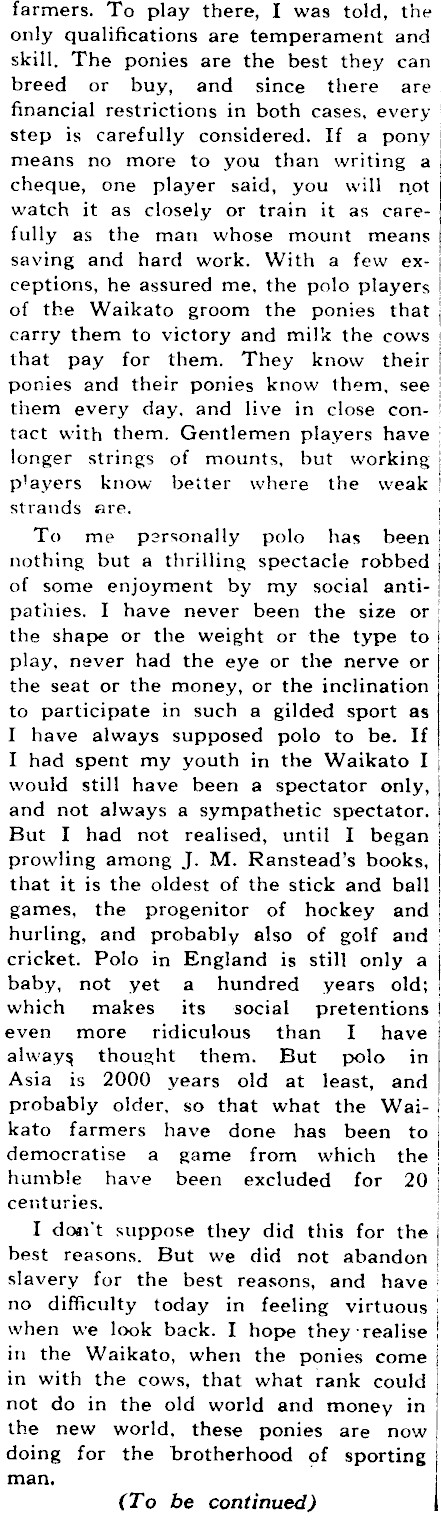 farmers. To play there, I was told, the only qualifications are temperament and skill. The ponies are the best they can breed or buy, and since there are financial restrictions in both cases, every step is carefully considered. If a pony means no more to you than writing a cheque, one player said, you will not watch it as closely or train it as carefully as the man whose mount means saving and hard work. With a few exceptions, he assured me, the polo players of the Waikato groom the ponies that carry them to victory and milk the cows that pay for them. They know their ponies and their ponies know them, see them every day, and live in close contact with them. Gentlemen players have longer strings of mounts, but working players know better where the weak strands are.

To me personally polo has been nothing but a thrilling spectacle robbed of some enjoyment by my social antipathies. I have never been the size or the shape or the weight or the type to play, never had the eye or the nerve or the seat or the money, or the inclination to participate in such a gilded sport as I have always supposed polo to be. If I had spent my youth in the Waikato I would still have been a spectator only, and not always a sympathetic spectator. But I had not realised, until I began prowling among J. M. Ranstead's books, that it is the oldest of the stick and ball games, the progenitor of hockey and hurling, and probably also of golf and cricket. Polo in England is still only a baby, not yet a hundred years old; which makes its social pretentions even more ridiculous than I have always thought them. But polo in Asia is 2000 years old at least, and probably older, so that what the Waikato farmers have done has been to democratise a game from which the humble have been excluded for 20 centuries.

I don't suppose they did this for the best reasons. But we did not abandon slavery for the best reasons, and have no difficulty today in feeling virtuous when we look back. I hope they realise in the Waikato, when the ponies come in with the cows, that what rank could not do in the old world and money in the new world, these ponies are now doing for the brotherhood of sporting man.

(To be continued)